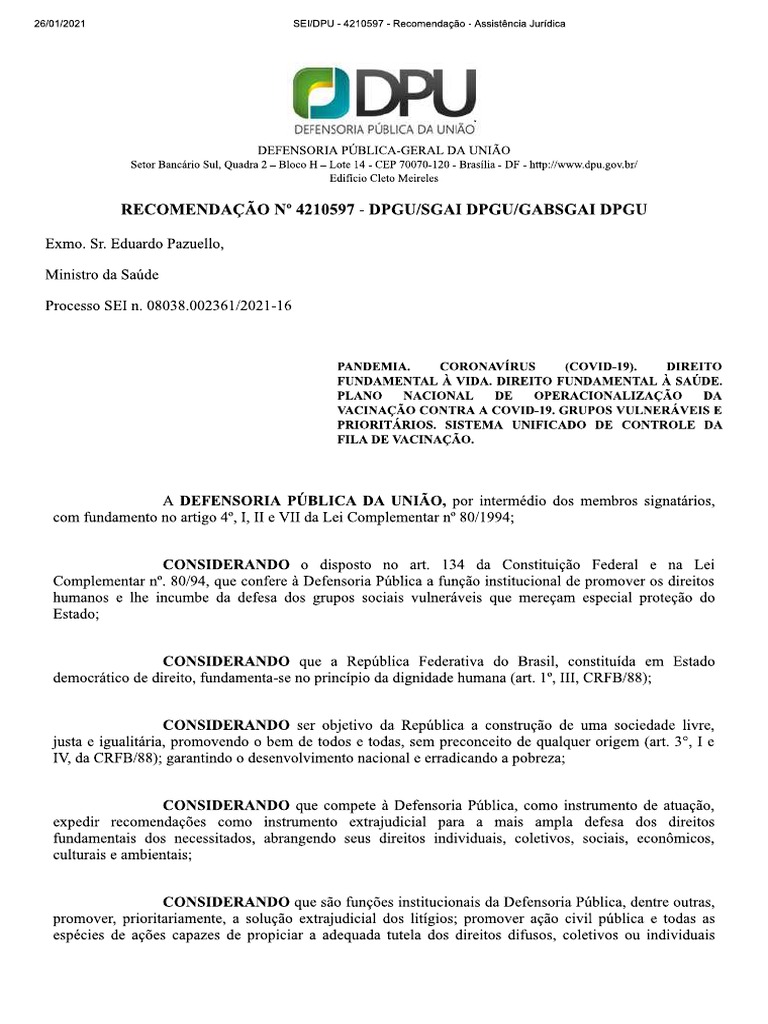 26/01/2021 SEI/DPU - 4210597 - Recomendação - Assistência Jurídica

DPU
DEFENSORIA PÚBLICA DA UNIÃO

DEFENSORIA PÚBLICA-GERAL DA UNIÃO
Setor Bancário Sul, Quadra 2 – Bloco H – Lote 14 - CEP 70070-120 - Brasília - DF - http://www.dpu.gov.br/
Edifício Cleto Meireles

RECOMENDAÇÃO Nº 4210597 - DPGU/SGAI DPGU/GABSGAI DPGU

Exmo. Sr. Eduardo Pazuello,

Ministro da Saúde

Processo SEI n. 08038.002361/2021-16

PANDEMIA. CORONAVÍRUS (COVID-19). DIREITO FUNDAMENTAL À VIDA. DIREITO FUNDAMENTAL À SAÚDE. PLANO NACIONAL DE OPERACIONALIZAÇÃO DA VACINAÇÃO CONTRA A COVID-19. GRUPOS VULNERÁVEIS E PRIORITÁRIOS. SISTEMA UNIFICADO DE CONTROLE DA FILA DE VACINAÇÃO.

A DEFENSORIA PÚBLICA DA UNIÃO, por intermédio dos membros signatários, com fundamento no artigo 4º, I, II e VII da Lei Complementar nº 80/1994;

CONSIDERANDO o disposto no art. 134 da Constituição Federal e na Lei Complementar nº. 80/94, que confere à Defensoria Pública a função institucional de promover os direitos humanos e lhe incumbe da defesa dos grupos sociais vulneráveis que mereçam especial proteção do Estado;

CONSIDERANDO que a República Federativa do Brasil, constituída em Estado democrático de direito, fundamenta-se no princípio da dignidade humana (art. 1º, III, CRFB/88);

CONSIDERANDO ser objetivo da República a construção de uma sociedade livre, justa e igualitária, promovendo o bem de todos e todas, sem preconceito de qualquer origem (art. 3°, I e IV, da CRFB/88); garantindo o desenvolvimento nacional e erradicando a pobreza;

CONSIDERANDO que compete à Defensoria Pública, como instrumento de atuação, expedir recomendações como instrumento extrajudicial para a mais ampla defesa dos direitos fundamentais dos necessitados, abrangendo seus direitos individuais, coletivos, sociais, econômicos, culturais e ambientais;

CONSIDERANDO que são funções institucionais da Defensoria Pública, dentre outras, promover, prioritariamente, a solução extrajudicial dos litígios; promover ação civil pública e todas as espécies de ações capazes de propiciar a adequada tutela dos direitos difusos, coletivos ou individuais